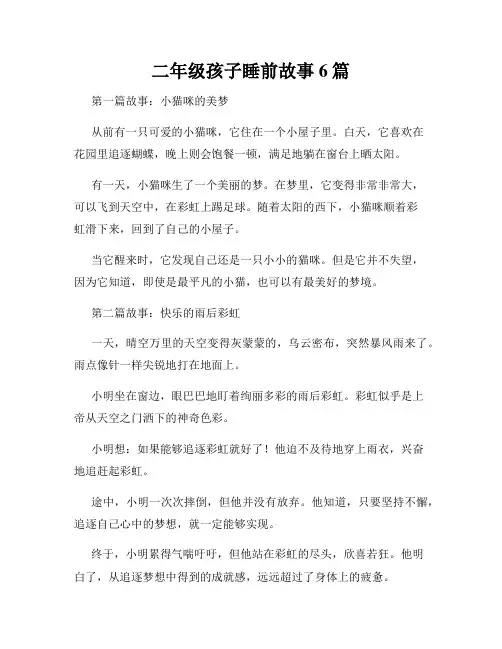 二年级孩子睡前故事6篇

第一篇故事：小猫咪的美梦

从前有一只可爱的小猫咪，它住在一个小屋子里。白天，它喜欢在花园里追逐蝴蝶，晚上则会饱餐一顿，满足地躺在窗台上晒太阳。

有一天，小猫咪生了一个美丽的梦。在梦里，它变得非常非常大，可以飞到天空中，在彩虹上踢足球。随着太阳的西下，小猫咪顺着彩虹滑下来，回到了自己的小屋子。

当它醒来时，它发现自己还是一只小小的猫咪。但是它并不失望，因为它知道，即使是最平凡的小猫，也可以有最美好的梦境。

第二篇故事：快乐的雨后彩虹

一天，晴空万里的天空变得灰蒙蒙的，乌云密布，突然暴风雨来了。雨点像针一样尖锐地打在地面上。

小明坐在窗边，眼巴巴地盯着绚丽多彩的雨后彩虹。彩虹似乎是上帝从天空之门洒下的神奇色彩。

小明想：如果能够追逐彩虹就好了！他迫不及待地穿上雨衣，兴奋地追赶起彩虹。

途中，小明一次次摔倒，但他并没有放弃。他知道，只要坚持不懈，追逐自己心中的梦想，就一定能够实现。

终于，小明累得气喘吁吁，但他站在彩虹的尽头，欣喜若狂。他明白了，从追逐梦想中得到的成就感，远远超过了身体上的疲惫。